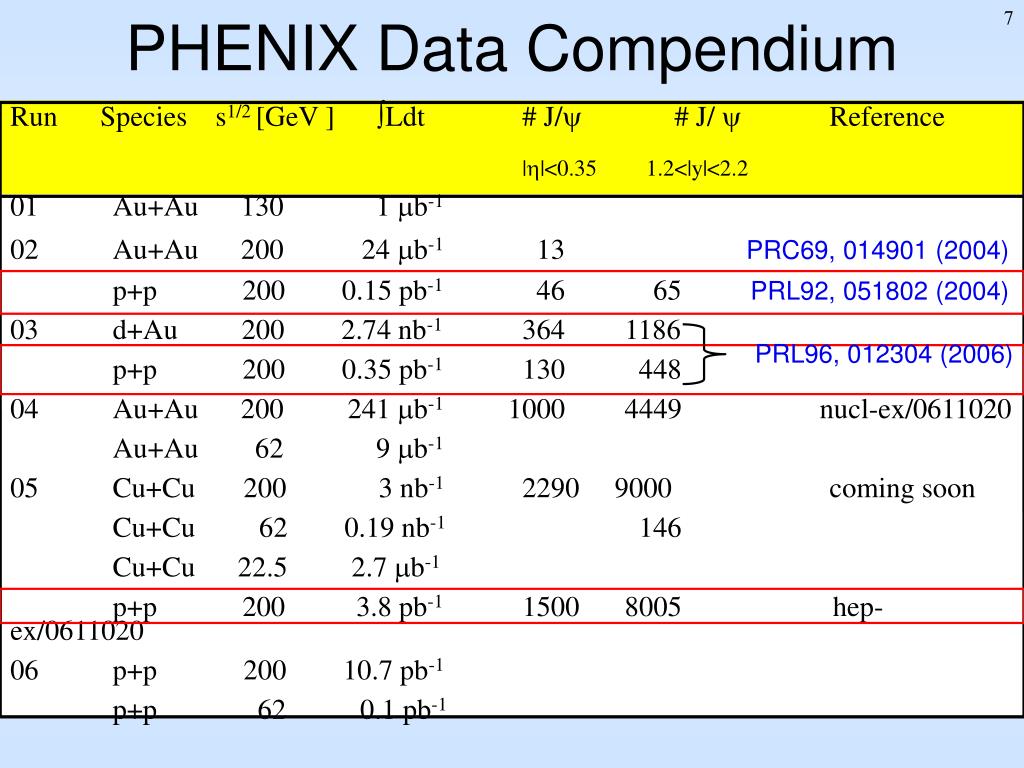 7

PHENIX Data Compendium

| Run | Species | $s^{1/2}$ [GeV ] | $\int$Ldt | # J/$\psi$ $|\eta|<0.35$ | # J/ $\psi$ $1.2<|y|<2.2$ | Reference |
|---|---|---|---|---|---|---|
| 01 | Au+Au | 130 | 1 $\mu b^{-1}$ | | | |
| 02 | Au+Au | 200 | 24 $\mu b^{-1}$ | 13 | | PRC69, 014901 (2004) |
| | p+p | 200 | 0.15 $pb^{-1}$ | 46 | 65 | PRL92, 051802 (2004) |
| 03 | d+Au | 200 | 2.74 $nb^{-1}$ | 364 | 1186 | PRL96, 012304 (2006) |
| | p+p | 200 | 0.35 $pb^{-1}$ | 130 | 448 | |
| 04 | Au+Au | 200 | 241 $\mu b^{-1}$ | 1000 | 4449 | nucl-ex/0611020 |
| | Au+Au | 62 | 9 $\mu b^{-1}$ | | | |
| 05 | Cu+Cu | 200 | 3 $nb^{-1}$ | 2290 | 9000 | coming soon |
| | Cu+Cu | 62 | 0.19 $nb^{-1}$ | | 146 | |
| | Cu+Cu | 22.5 | 2.7 $\mu b^{-1}$ | | | |
| | p+p | 200 | 3.8 $pb^{-1}$ | 1500 | 8005 | hep-ex/0611020 |
| 06 | p+p | 200 | 10.7 $pb^{-1}$ | | | |
| | p+p | 62 | 0.1 $pb^{-1}$ | | | |